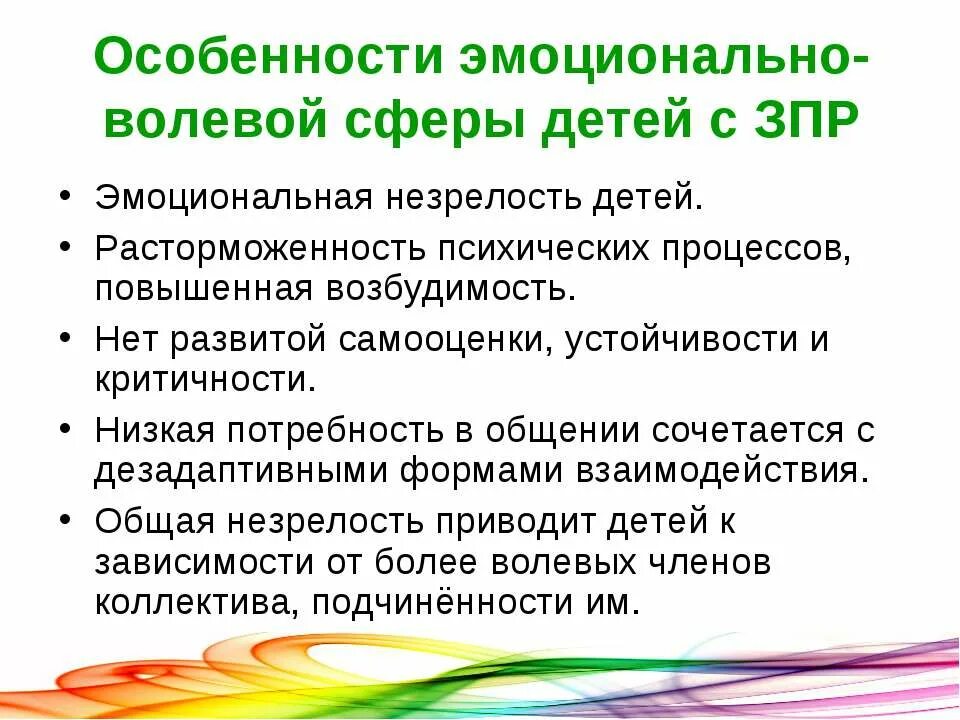 Особенности эмоционально-волевой сферы детей с ЗПР

• Эмоциональная незрелость детей.
• Расторможенность психических процессов, повышенная возбудимость.
• Нет развитой самооценки, устойчивости и критичности.
• Низкая потребность в общении сочетается с дезадаптивными формами взаимодействия.
• Общая незрелость приводит детей к зависимости от более волевых членов коллектива, подчинённости им.